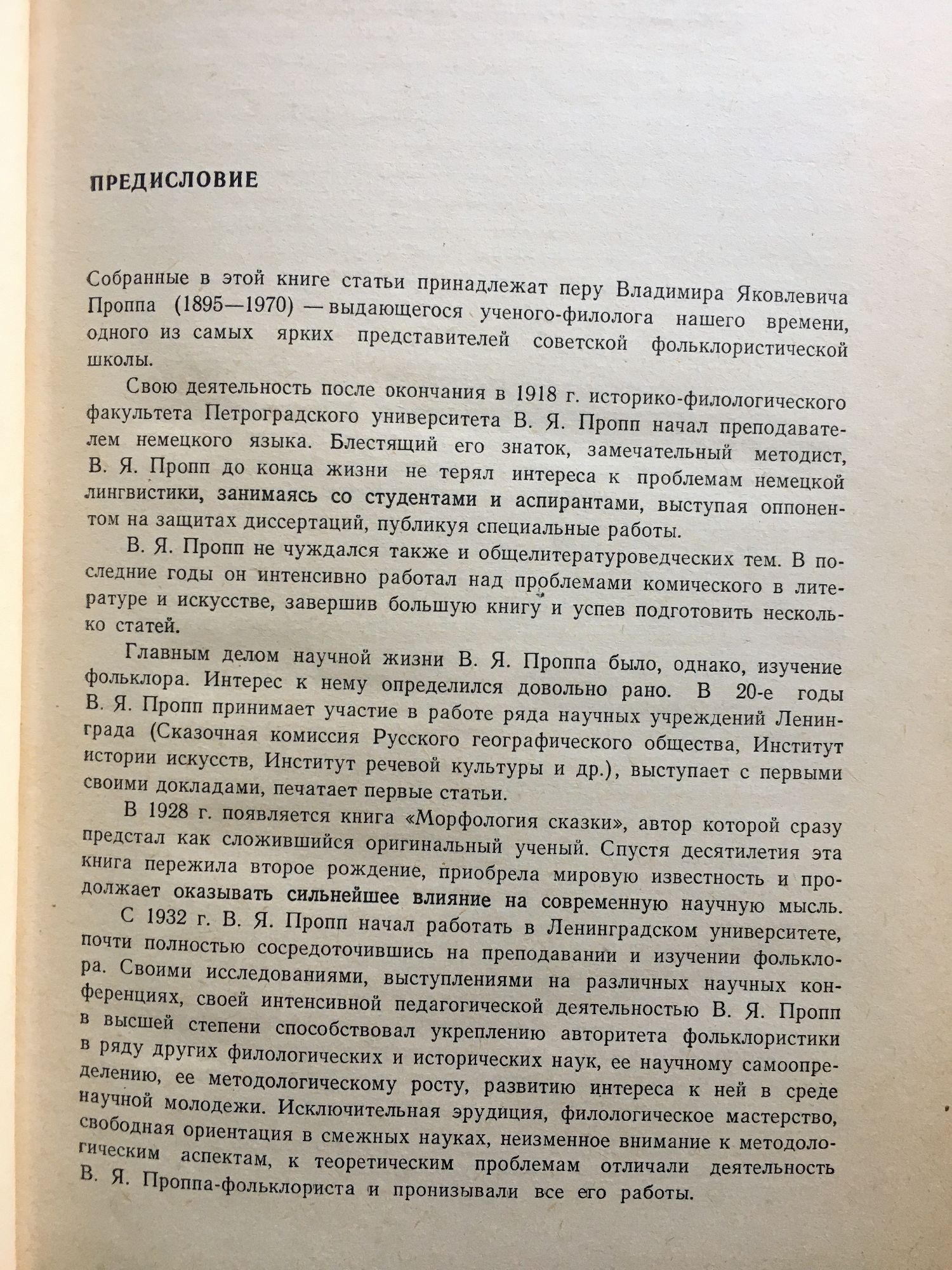 ПРЕДИСЛОВИЕ

Собранные в этой книге статьи принадлежат перу Владимира Яковлевича Проппа (1895—1970) — выдающегося ученого-филолога нашего времени, одного из самых ярких представителей советской фольклористической школы.

Свою деятельность после окончания в 1918 г. историко-филологического факультета Петроградского университета В. Я. Пропп начал преподавателем немецкого языка. Блестящий его знаток, замечательный методист, В. Я. Пропп до конца жизни не терял интереса к проблемам немецкой лингвистики, занимаясь со студентами и аспирантами, выступая оппонентом на защитах диссертаций, публикуя специальные работы.

В. Я. Пропп не чуждался также и общелитературоведческих тем. В последние годы он интенсивно работал над проблемами комического в литературе и искусстве, завершив большую книгу и успев подготовить несколько статей.

Главным делом научной жизни В. Я. Проппа было, однако, изучение фольклора. Интерес к нему определился довольно рано. В 20-е годы В. Я. Пропп принимает участие в работе ряда научных учреждений Ленинграда (Сказочная комиссия Русского географического общества, Институт истории искусств, Институт речевой культуры и др.), выступает с первыми своими докладами, печатает первые статьи.

В 1928 г. появляется книга «Морфология сказки», автор которой сразу предстал как сложившийся оригинальный ученый. Спустя десятилетия эта книга пережила второе рождение, приобрела мировую известность и продолжает оказывать сильнейшее влияние на современную научную мысль.

С 1932 г. В. Я. Пропп начал работать в Ленинградском университете, почти полностью сосредоточившись на преподавании и изучении фольклора. Своими исследованиями, выступлениями на различных научных конференциях, своей интенсивной педагогической деятельностью В. Я. Пропп в высшей степени способствовал укреплению авторитета фольклористики в ряду других филологических и исторических наук, ее научному самоопределению, ее методологическому росту, развитию интереса к ней в среде научной молодежи. Исключительная эрудиция, филологическое мастерство, свободная ориентация в смежных науках, неизменное внимание к методологическим аспектам, к теоретическим проблемам отличали деятельность В. Я. Проппа-фольклориста и пронизывали все его работы.